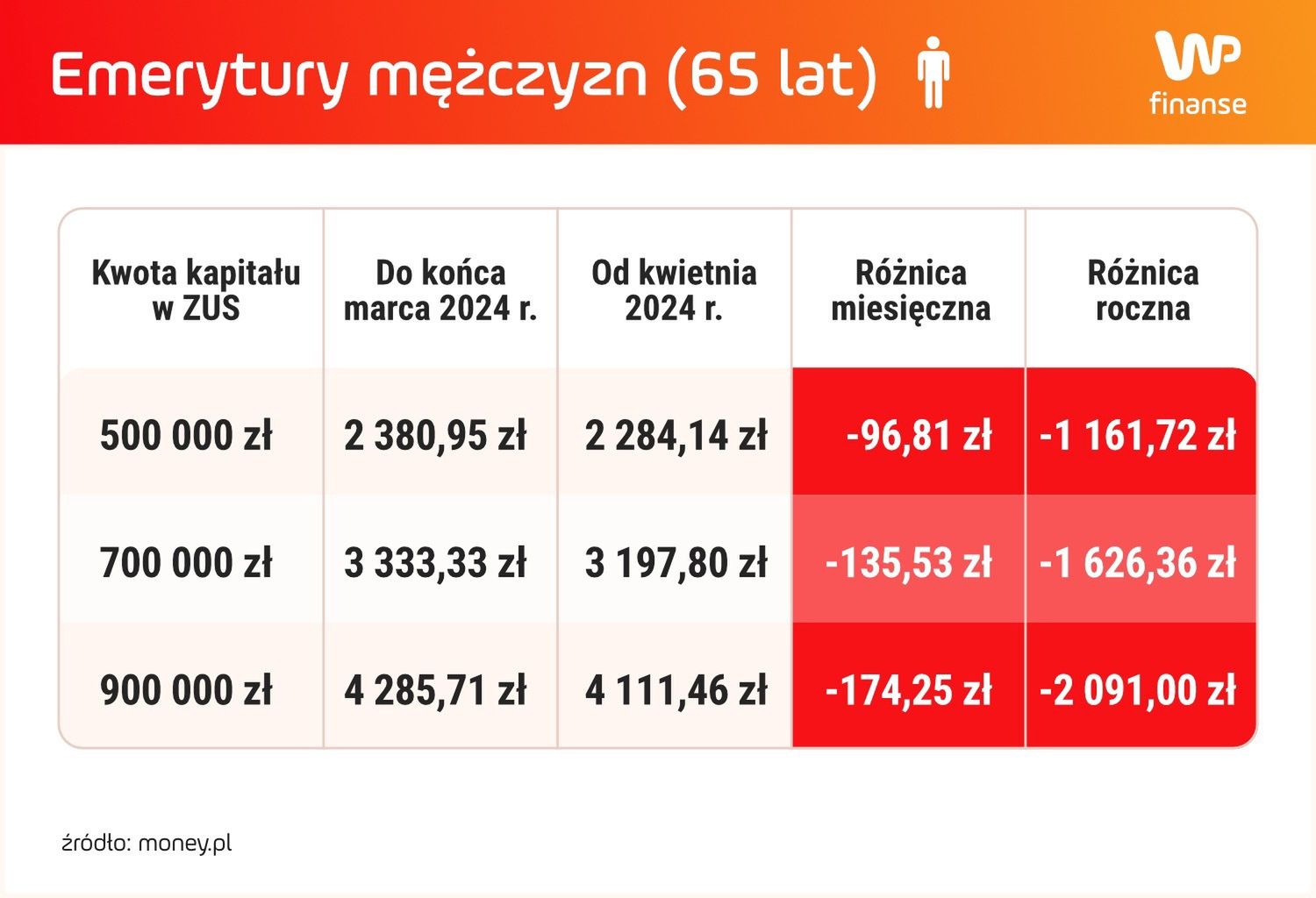 Emerytury mężczyzn (65 lat)

WP finanse

| Kwota kapitału w ZUS | Do końca marca 2024 r. | Od kwietnia 2024 r. | Różnica miesięczna | Różnica roczna |
|---|---|---|---|---|
| 500 000 zł | 2 380,95 zł | 2 284,14 zł | -96,81 zł | -1 161,72 zł |
| 700 000 zł | 3 333,33 zł | 3 197,80 zł | -135,53 zł | -1 626,36 zł |
| 900 000 zł | 4 285,71 zł | 4 111,46 zł | -174,25 zł | -2 091,00 zł |

źródło: money.pl